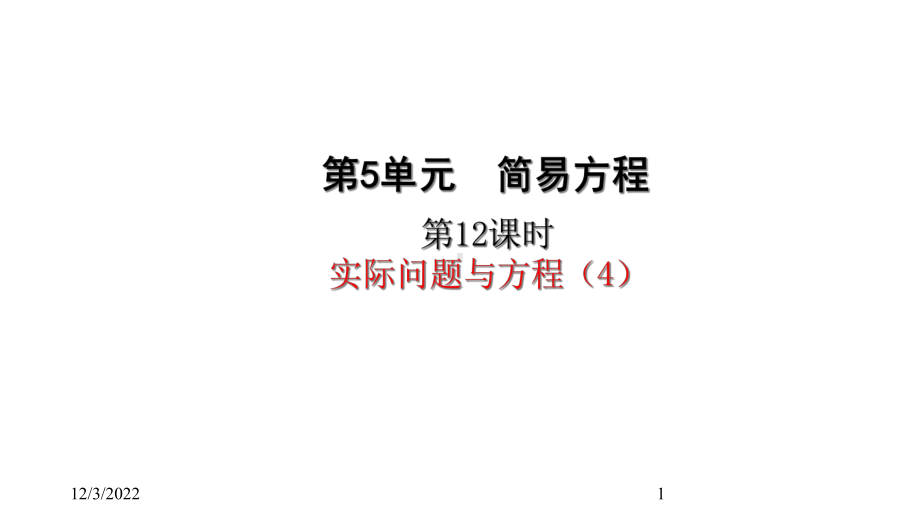 第5单元　简易方程

第12课时

实际问题与方程（4）

12/3/2022

1